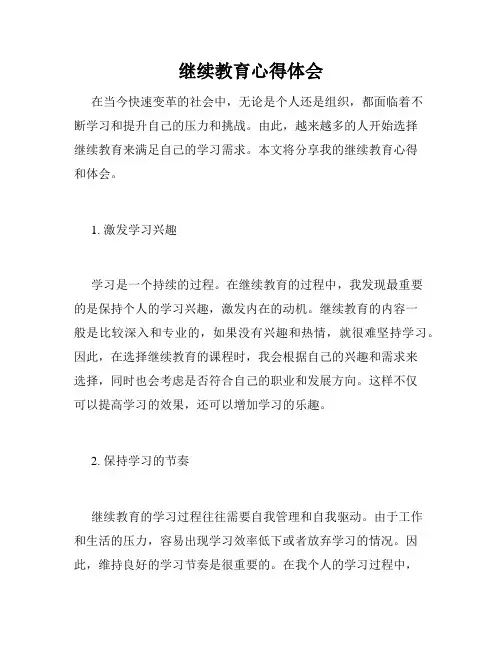 继续教育心得体会

在当今快速变革的社会中，无论是个人还是组织，都面临着不断学习和提升自己的压力和挑战。由此，越来越多的人开始选择继续教育来满足自己的学习需求。本文将分享我的继续教育心得和体会。

1. 激发学习兴趣

学习是一个持续的过程。在继续教育的过程中，我发现最重要的是保持个人的学习兴趣，激发内在的动机。继续教育的内容一般是比较深入和专业的，如果没有兴趣和热情，就很难坚持学习。因此，在选择继续教育的课程时，我会根据自己的兴趣和需求来选择，同时也会考虑是否符合自己的职业和发展方向。这样不仅可以提高学习的效果，还可以增加学习的乐趣。

2. 保持学习的节奏

继续教育的学习过程往往需要自我管理和自我驱动。由于工作和生活的压力，容易出现学习效率低下或者放弃学习的情况。因此，维持良好的学习节奏是很重要的。在我个人的学习过程中，